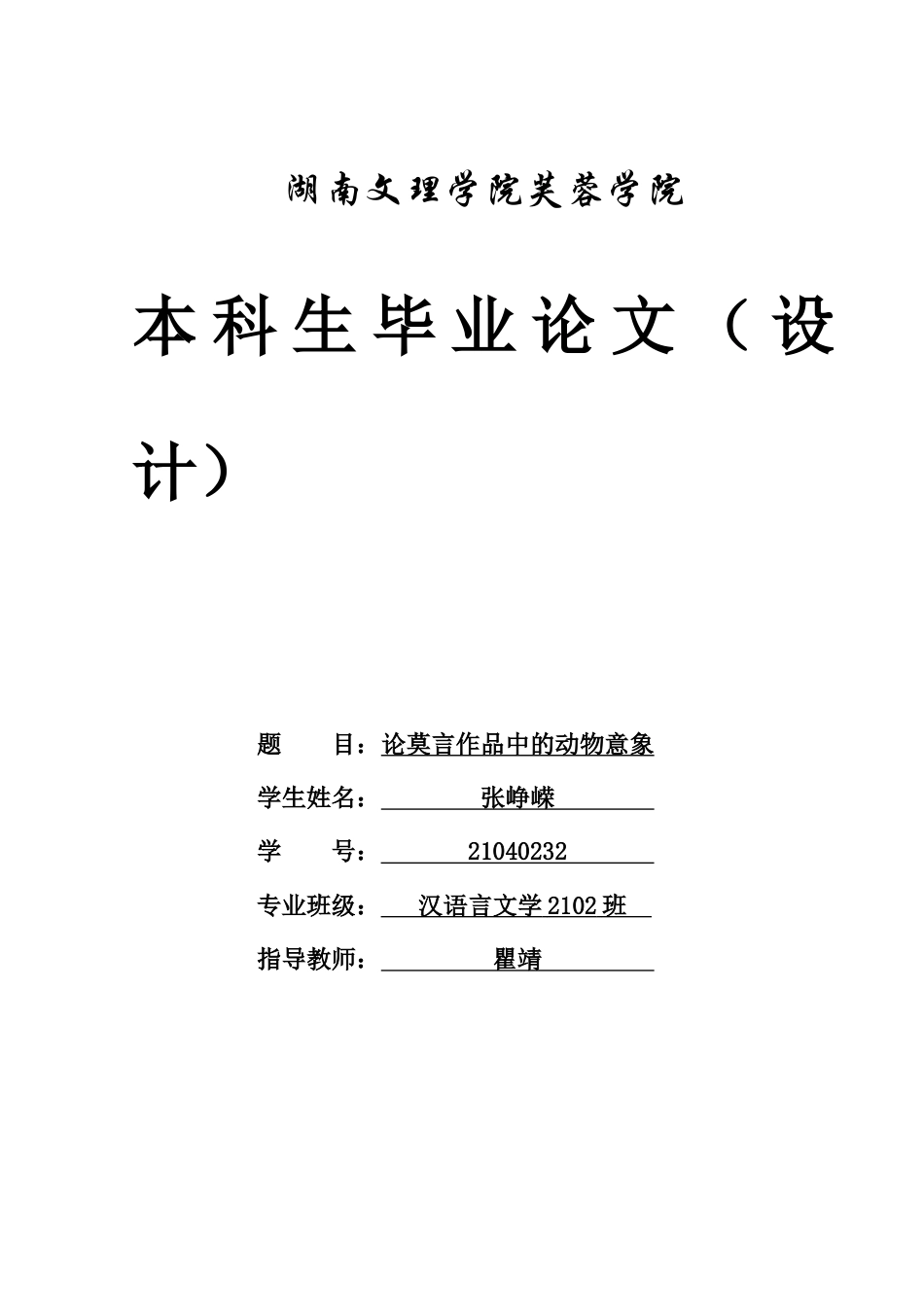 湖南文理学院芙蓉学院

本科生毕业论文（设计）

题　　目：论莫言作品中的动物意象

学生姓名：张峥嵘

学　　号：21040232

专业班级：汉语言文学2102班

指导教师：瞿靖